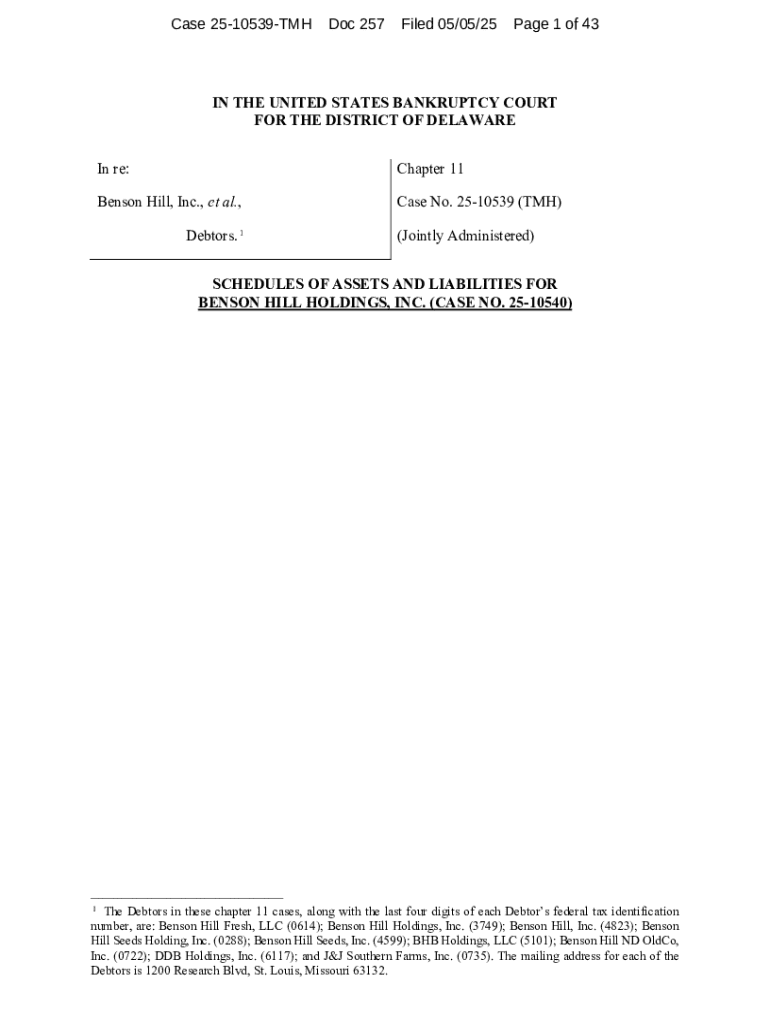 Case 25-10539-TMH Doc 257 Filed 05/05/25 Page 1 of 43

IN THE UNITED STATES BANKRUPTCY COURT
FOR THE DISTRICT OF DELAWARE

In re:

Benson Hill, Inc., et al.,

Debtors. $^1$

Chapter 11

Case No. 25-10539 (TMH)

(Jointly Administered)

SCHEDULES OF ASSETS AND LIABILITIES FOR
BENSON HILL HOLDINGS, INC. (CASE NO. 25-10540)

$^1$ The Debtors in these chapter 11 cases, along with the last four digits of each Debtor's federal tax identification number, are: Benson Hill Fresh, LLC (0614); Benson Hill Holdings, Inc. (3749); Benson Hill, Inc. (4823); Benson Hill Seeds Holding, Inc. (0288); Benson Hill Seeds, Inc. (4599); BHB Holdings, LLC (5101); Benson Hill ND OldCo, Inc. (0722); DDB Holdings, Inc. (6117); and J&J Southern Farms, Inc. (0735). The mailing address for each of the Debtors is 1200 Research Blvd, St. Louis, Missouri 63132.